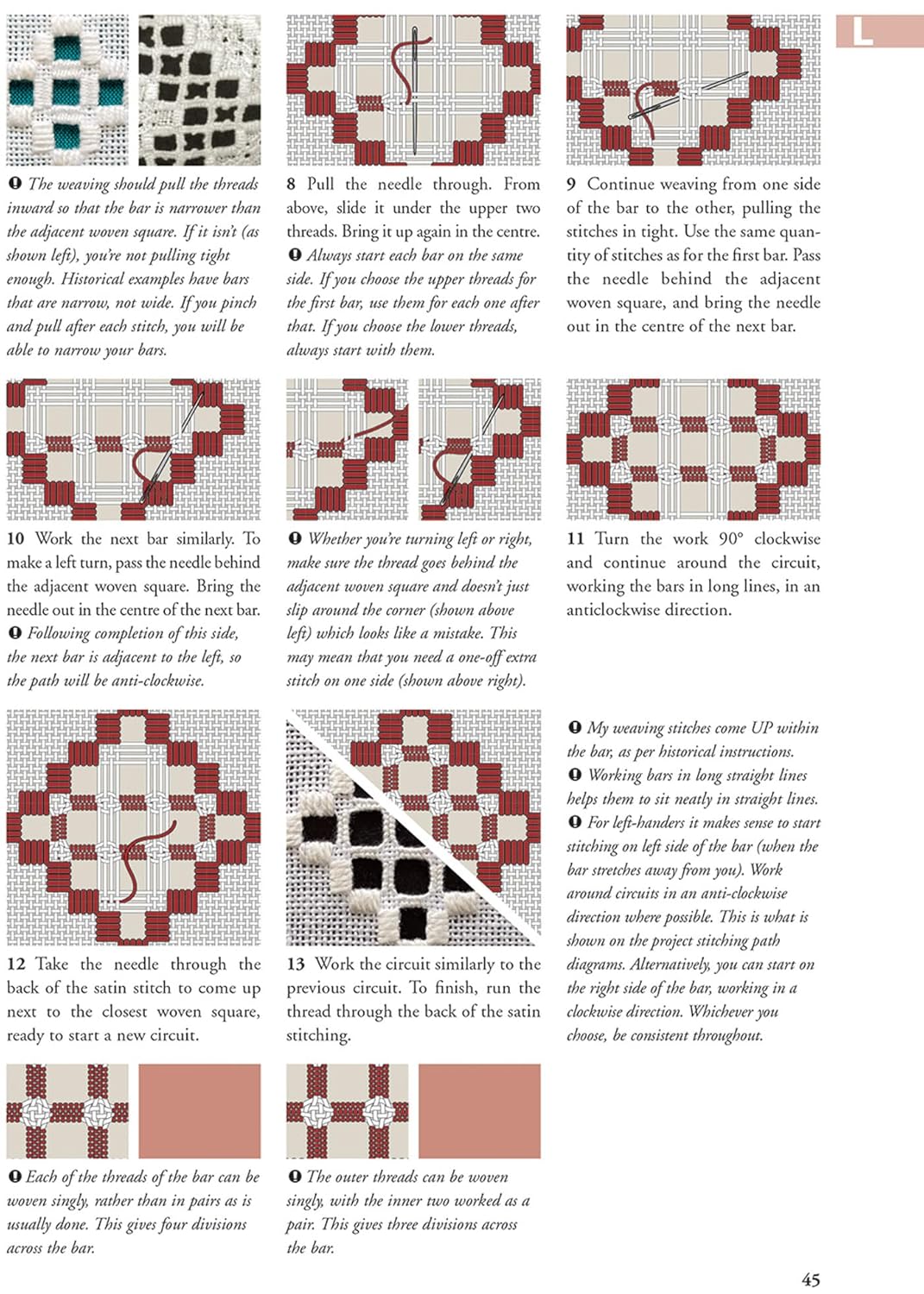 L

❶ The weaving should pull the threads inward so that the bar is narrower than the adjacent woven square. If it isn't (as shown left), you're not pulling tight enough. Historical examples have bars that are narrow, not wide. If you pinch and pull after each stitch, you will be able to narrow your bars.

8 Pull the needle through. From above, slide it under the upper two threads. Bring it up again in the centre.
❶ Always start each bar on the same side. If you choose the upper threads for the first bar, use them for each one after that. If you choose the lower threads, always start with them.

9 Continue weaving from one side of the bar to the other, pulling the stitches in tight. Use the same quantity of stitches as for the first bar. Pass the needle behind the adjacent woven square, and bring the needle out in the centre of the next bar.

10 Work the next bar similarly. To make a left turn, pass the needle behind the adjacent woven square. Bring the needle out in the centre of the next bar.
❶ Following completion of this side, the next bar is adjacent to the left, so the path will be anti-clockwise.

❶ Whether you're turning left or right, make sure the thread goes behind the adjacent woven square and doesn't just slip around the corner (shown above left) which looks like a mistake. This may mean that you need a one-off extra stitch on one side (shown above right).

11 Turn the work 90° clockwise and continue around the circuit, working the bars in long lines, in an anticlockwise direction.

12 Take the needle through the back of the satin stitch to come up next to the closest woven square, ready to start a new circuit.

13 Work the circuit similarly to the previous circuit. To finish, run the thread through the back of the satin stitching.

❶ My weaving stitches come UP within the bar, as per historical instructions.
❶ Working bars in long straight lines helps them to sit neatly in straight lines.
❶ For left-handers it makes sense to start stitching on left side of the bar (when the bar stretches away from you). Work around circuits in an anti-clockwise direction where possible. This is what is shown on the project stitching path diagrams. Alternatively, you can start on the right side of the bar, working in a clockwise direction. Whichever you choose, be consistent throughout.

❶ Each of the threads of the bar can be woven singly, rather than in pairs as is usually done. This gives four divisions across the bar.

❶ The outer threads can be woven singly, with the inner two worked as a pair. This gives three divisions across the bar.

45